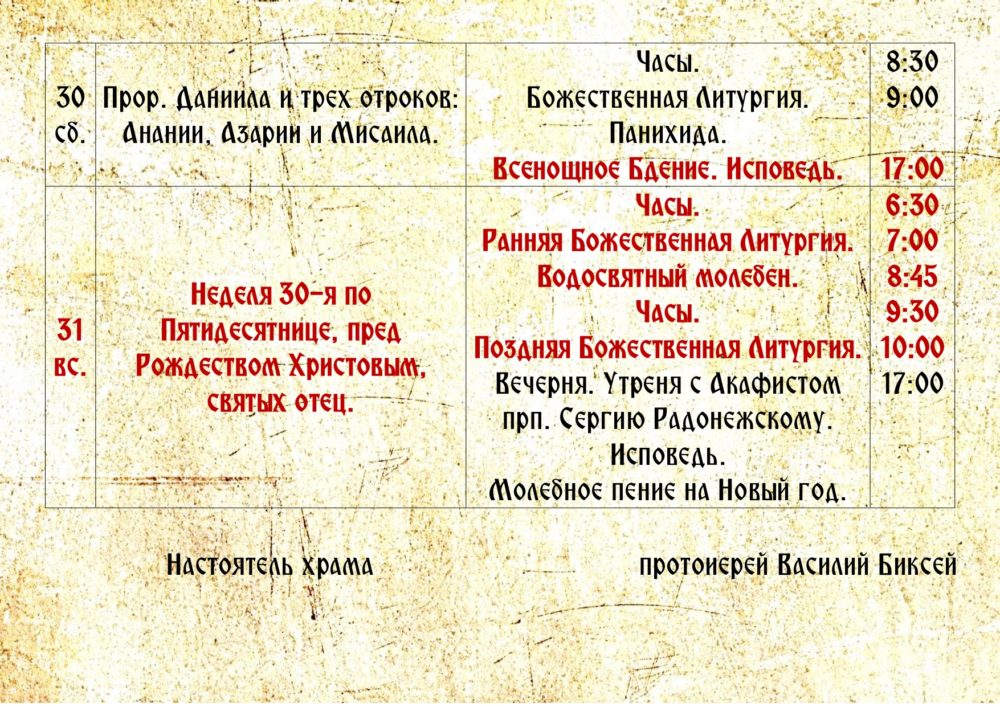 | 30 сб. | Прор. Даниила и трех отроков: Анании, Азарии и Мисаила. | Часы. Божественная Литургия. Панихида. Всенощное Бдение. Исповедь. | 8:30 9:00 17:00 |
|---|---|---|---|
| 31 вс. | Неделя 30-я по Пятидесятнице, пред Рождеством Христовым, святых отец. | Часы. Ранняя Божественная Литургия. Водосвятный молебен. Часы. Поздняя Божественная Литургия. Вечерня. Утреня с Акафистом прп. Сергию Радонежскому. Исповедь. Молебное пение на Новый год. | 6:30 7:00 8:45 9:30 10:00 17:00 |

Настоятель храма протоиерей Василий Биксей